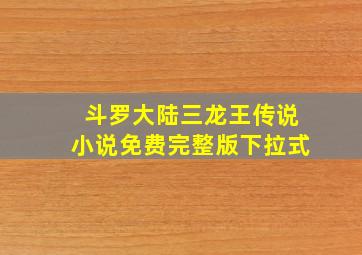 斗罗大陆三龙王传说
小说免费完整版下拉式